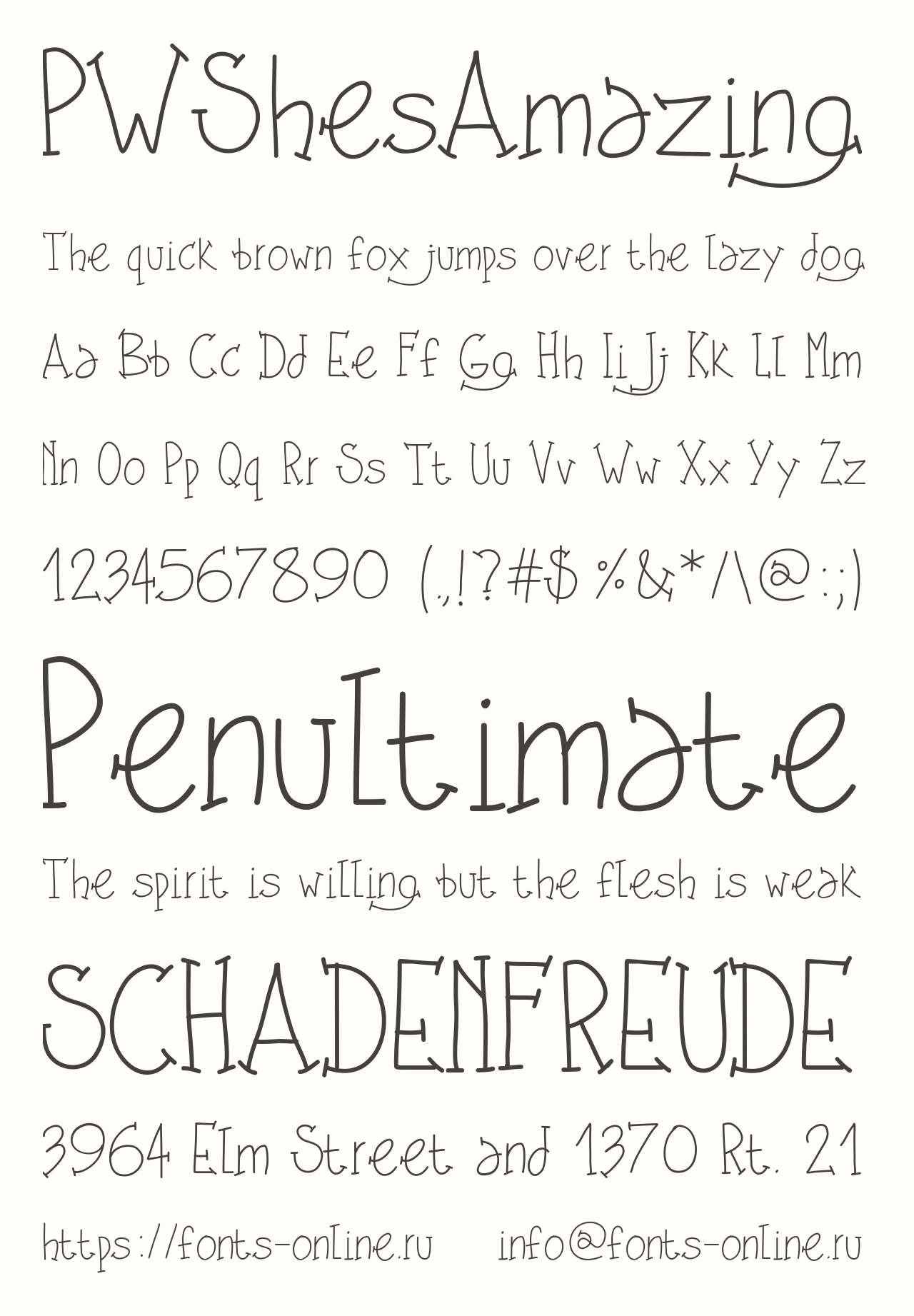 PWShesAmazing

The quick brown fox jumps over the lazy dog

Aa Bb Cc Dd Ee Ff Gg Hh Ii Jj Kk Ll Mm

Nn Oo Pp Qq Rr Ss Tt Uu Vv Ww Xx Yy Zz

1234567890 (.,!?#$%&*/\@:;)

Penultimate

The spirit is willing but the flesh is weak

SCHADENFREUDE

3964 Elm Street and 1370 Rt. 21

https://fonts-online.ru info@fonts-online.ru